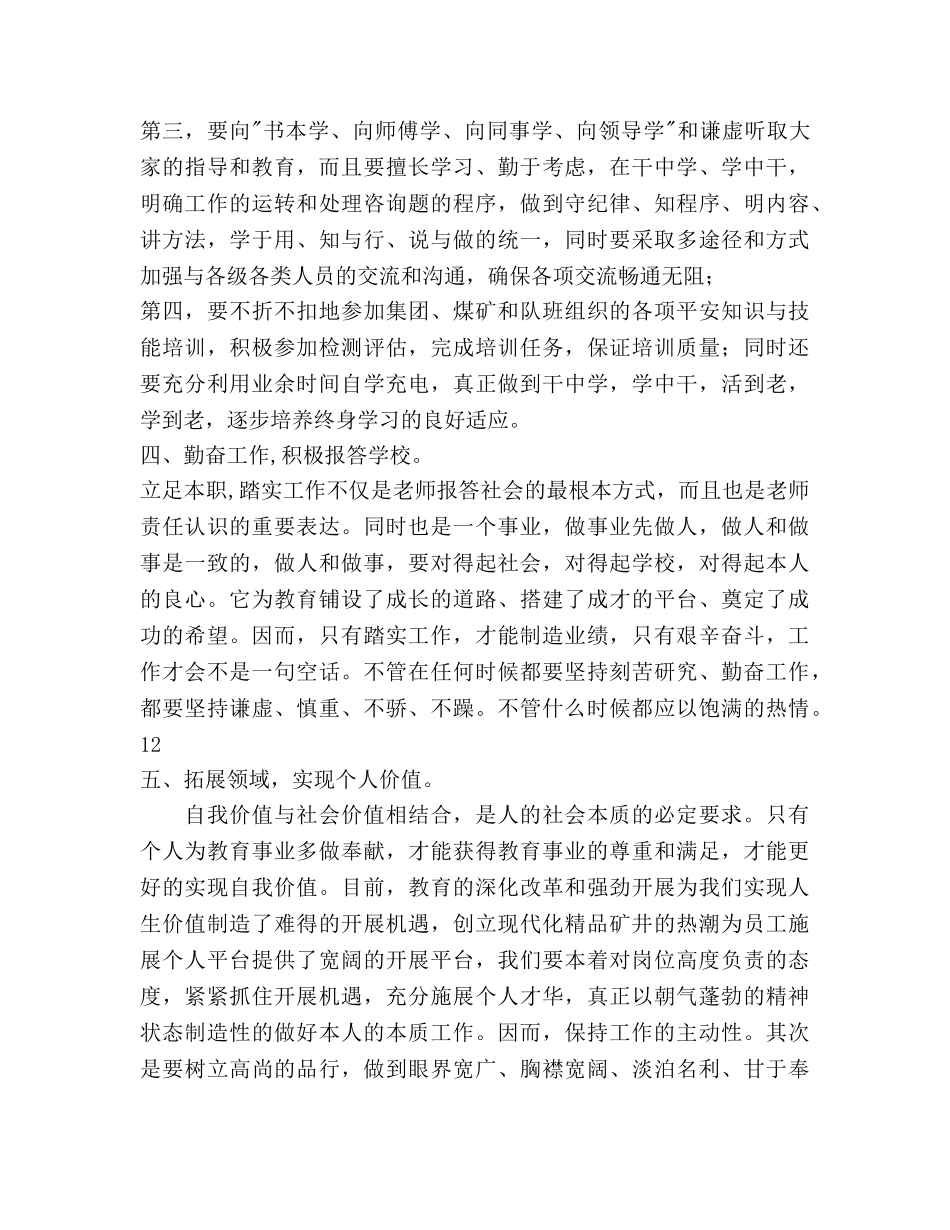 第三，要向"书本学、向师傅学、向同事学、向领导学"和谦虚听取大家的指导和教育，而且要擅长学习、勤于考虑，在干中学、学中干，明确工作的运转和处理咨询题的程序，做到守纪律、知程序、明内容、讲方法，学于用、知与行、说与做的统一，同时要采取多途径和方式加强与各级各类人员的交流和沟通，确保各项交流畅通无阻；
第四，要不折不扣地参加集团、煤矿和队班组织的各项平安知识与技能培训，积极参加检测评估，完成培训任务，保证培训质量；同时还要充分利用业余时间自学充电，真正做到干中学，学中干，活到老，学到老，逐步培养终身学习的良好适应。
四、勤奋工作,积极报答学校。
立足本职,踏实工作不仅是老师报答社会的最根本方式，而且也是老师责任认识的重要表达。同时也是一个事业，做事业先做人，做人和做事是一致的，做人和做事，要对得起社会，对得起学校，对得起本人的良心。它为教育铺设了成长的道路、搭建了成才的平台、奠定了成功的希望。因而，只有踏实工作，才能制造业绩，只有艰辛奋斗，工作才会不是一句空话。不管在任何时候都要坚持刻苦研究、勤奋工作，都要坚持谦虚、慎重、不骄、不躁。不管什么时候都应以饱满的热情。
12
五、拓展领域，实现个人价值。
自我价值与社会价值相结合，是人的社会本质的必定要求。只有个人为教育事业多做奉献，才能获得教育事业的尊重和满足，才能更好的实现自我价值。目前，教育的深化改革和强劲开展为我们实现人生价值制造了难得的开展机遇，创立现代化精品矿井的热潮为员工施展个人平台提供了宽阔的开展平台，我们要本着对岗位高度负责的态度，紧紧抓住开展机遇，充分施展个人才华，真正以朝气蓬勃的精神状态制造性的做好本人的本质工作。因而，保持工作的主动性。其次是要树立高尚的品行，做到眼界宽广、胸襟宽阔、淡泊名利、甘于奉